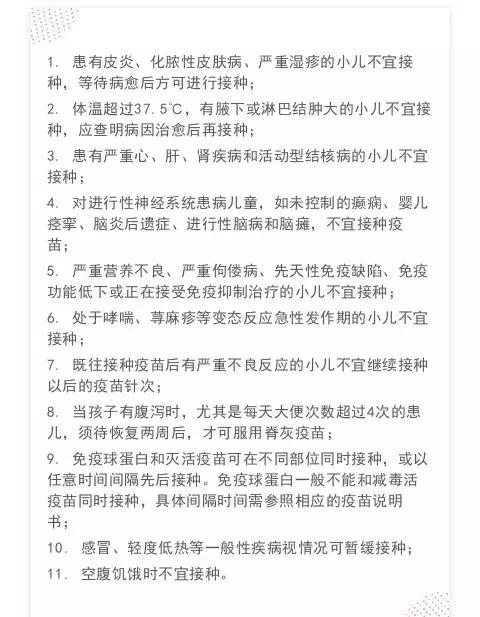 1. 患有皮炎、化脓性皮肤病、严重湿疹的小儿不宜接种，等待病愈后方可进行接种；

2. 体温超过37.5℃，有腋下或淋巴结肿大的小儿不宜接种，应查明病因治愈后再接种；

3. 患有严重心、肝、肾疾病和活动型结核病的小儿不宜接种；

4. 对进行性神经系统患病儿童，如未控制的癫痫、婴儿痉挛、脑炎后遗症、进行性脑病和脑瘫，不宜接种疫苗；

5. 严重营养不良、严重佝偻病、先天性免疫缺陷、免疫功能低下或正在接受免疫抑制治疗的小儿不宜接种；

6. 处于哮喘、荨麻疹等变态反应急性发作期的小儿不宜接种；

7. 既往接种疫苗后有严重不良反应的小儿不宜继续接种以后的疫苗针次；

8. 当孩子有腹泻时，尤其是每天大便次数超过4次的患儿，须待恢复两周后，才可服用脊灰疫苗；

9. 免疫球蛋白和灭活疫苗可在不同部位同时接种，或以任意时间间隔先后接种。免疫球蛋白一般不能和减毒活疫苗同时接种，具体间隔时间需参照相应的疫苗说明书；

10. 感冒、轻度低热等一般性疾病视情况可暂缓接种；

11. 空腹饥饿时不宜接种。